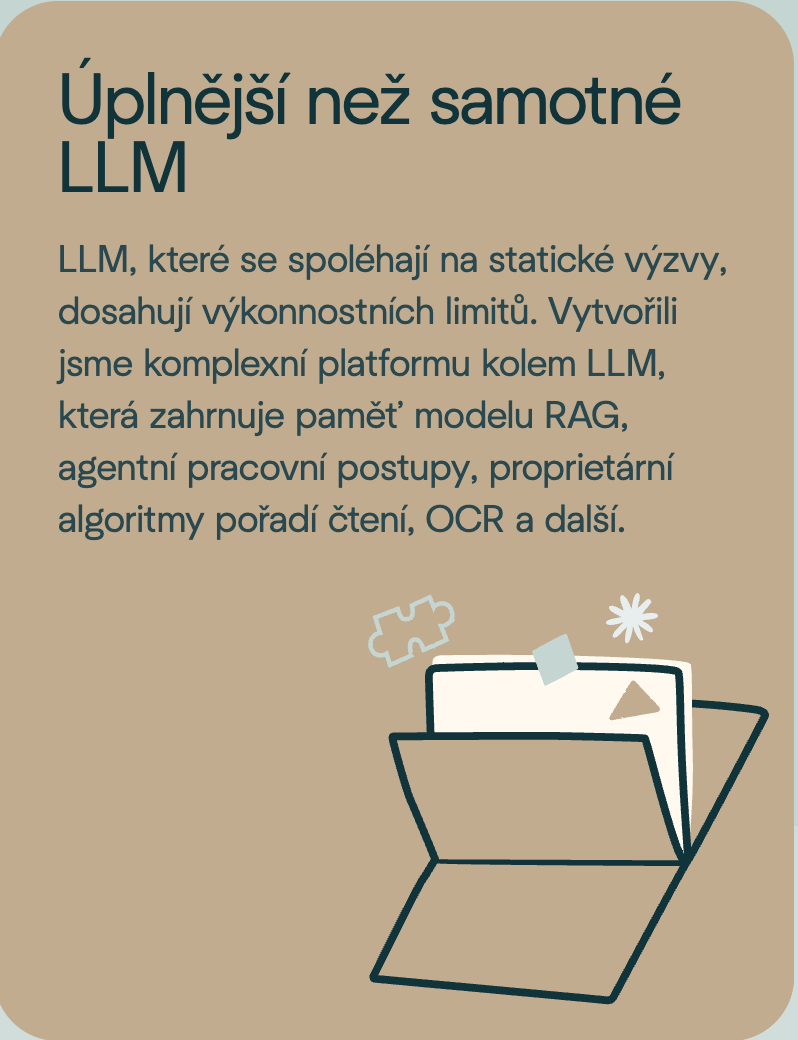 Úplnější než samotné LLM

LLM, které se spoléhají na statické výzvy, dosahují výkonnostních limitů. Vytvořili jsme komplexní platformu kolem LLM, která zahrnuje paměť modelu RAG, agentní pracovní postupy, proprietární algoritmy pořadí čtení, OCR a další.